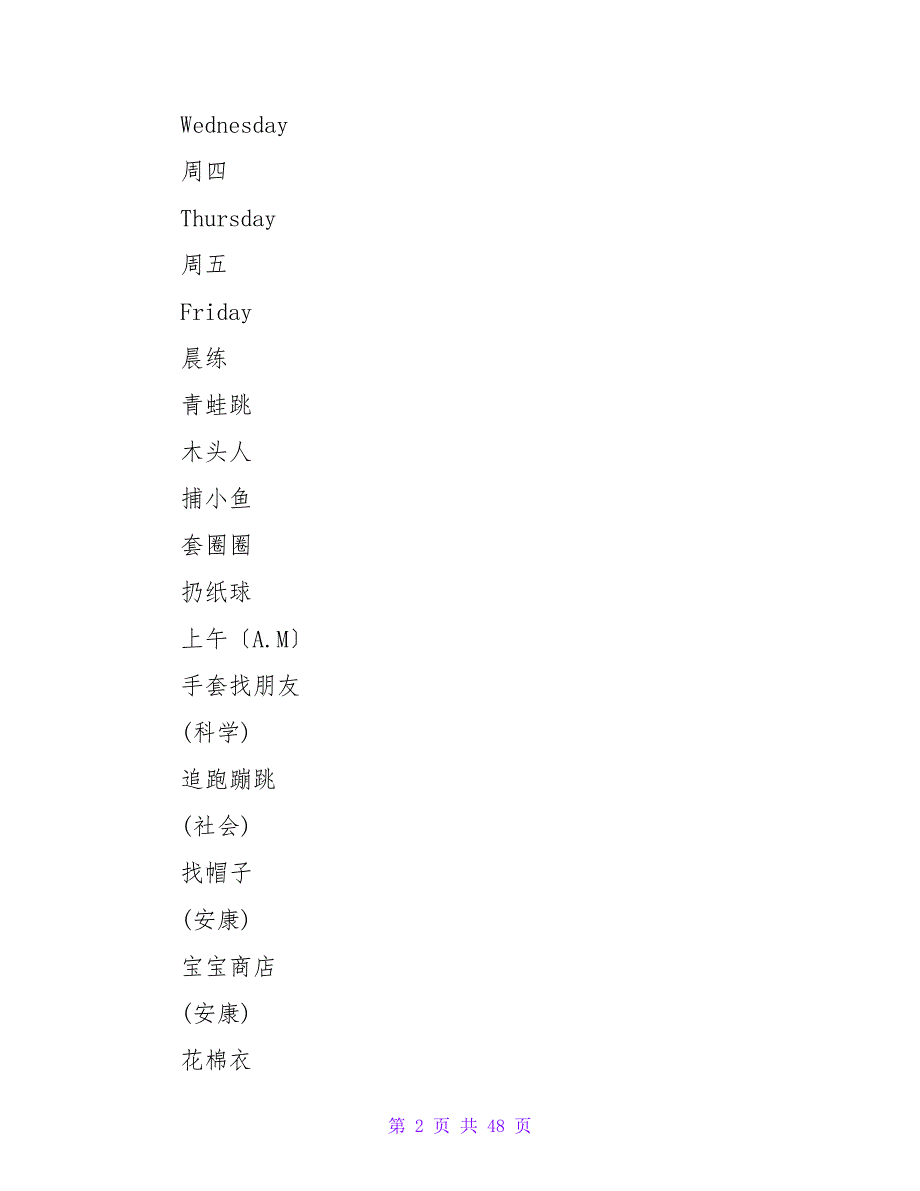 Wednesday

周四

Thursday

周五

Friday

晨练

青蛙跳

木头人

捕小鱼

套圈圈

扔纸球

上午〔A.M〕

手套找朋友

(科学)

追跑蹦跳

(社会)

找帽子

(安康)

宝宝商店

(安康)

花棉衣

第 2 页 共 48 页